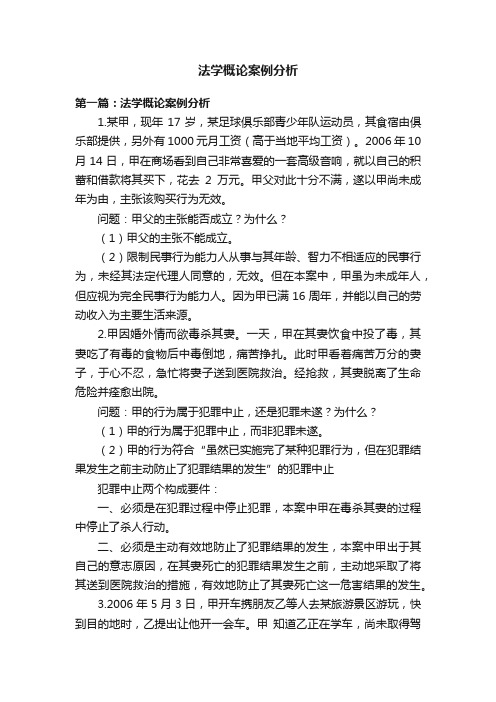 法学概论案例分析

第一篇：法学概论案例分析

1.某甲，现年 17 岁，某足球俱乐部青少年队运动员，其食宿由俱乐部提供，另外有 1000 元月工资（高于当地平均工资）。2006 年 10 月 14 日，甲在商场看到自己非常喜爱的一套高级音响，就以自己的积蓄和借款将其买下，花去 2 万元。甲父对此十分不满，遂以甲尚未成年为由，主张该购买行为无效。

问题：甲父的主张能否成立？为什么？

（1）甲父的主张不能成立。

（2）限制民事行为能力人从事与其年龄、智力不相适应的民事行为，未经其法定代理人同意的，无效。但在本案中，甲虽为未成年人，但应视为完全民事行为能力人。因为甲已满 16 周年，并能以自己的劳动收入为主要生活来源。

2.甲因婚外情而欲毒杀其妻。一天，甲在其妻饮食中投了毒，其妻吃了有毒的食物后中毒倒地，痛苦挣扎。此时甲看着痛苦万分的妻子，于心不忍，急忙将妻子送到医院救治。经抢救，其妻脱离了生命危险并痊愈出院。

问题：甲的行为属于犯罪中止，还是犯罪未遂？为什么？

（1）甲的行为属于犯罪中止，而非犯罪未遂。

（2）甲的行为符合“虽然已实施完了某种犯罪行为，但在犯罪结果发生之前主动防止了犯罪结果的发生”的犯罪中止

犯罪中止两个构成要件：

一、必须是在犯罪过程中停止犯罪，本案中甲在毒杀其妻的过程中停止了杀人行动。

二、必须是主动有效地防止了犯罪结果的发生，本案中甲出于其自己的意志原因，在其妻死亡的犯罪结果发生之前，主动地采取了将其送到医院救治的措施，有效地防止了其妻死亡这一危害结果的发生。

3.2006 年 5 月 3 日，甲开车携朋友乙等人去某旅游景区游玩，快到目的地时，乙提出让他开一会车。甲 知道乙正在学车，尚未取得驾